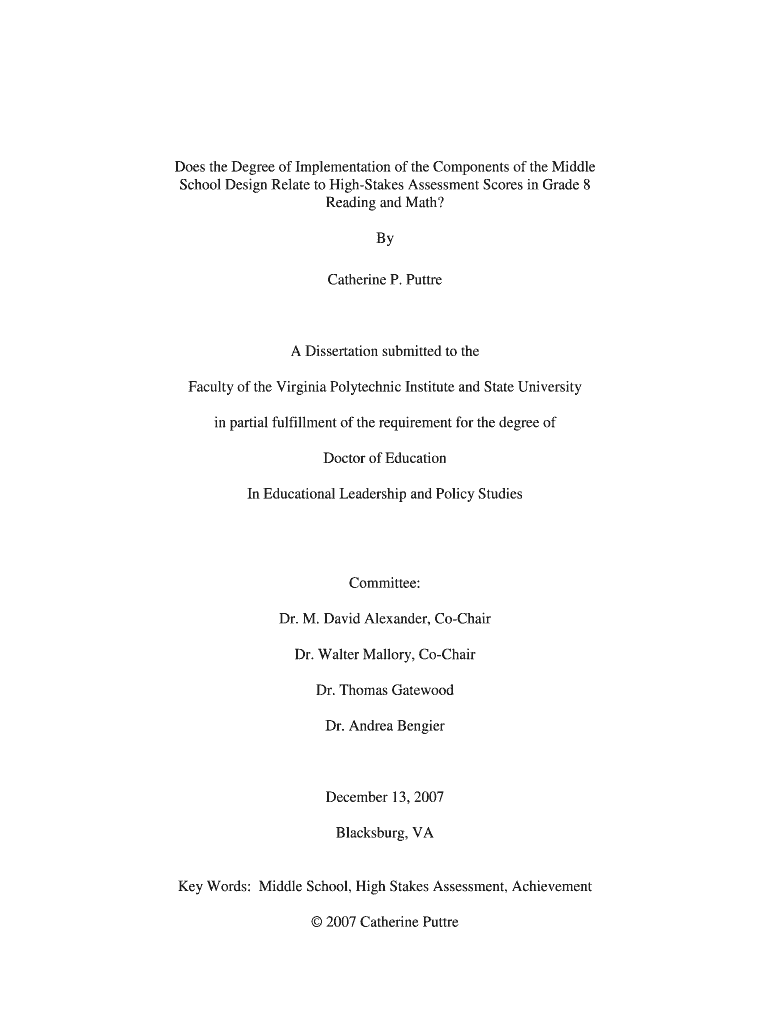 Does the Degree of Implementation of the Components of the Middle School Design Relate to High-Stakes Assessment Scores in Grade 8 Reading and Math?

By

Catherine P. Puttre

A Dissertation submitted to the

Faculty of the Virginia Polytechnic Institute and State University

in partial fulfillment of the requirement for the degree of

Doctor of Education

In Educational Leadership and Policy Studies

Committee:

Dr. M. David Alexander, Co-Chair

Dr. Walter Mallory, Co-Chair

Dr. Thomas Gatewood

Dr. Andrea Bengier

December 13, 2007

Blacksburg, VA

Key Words: Middle School, High Stakes Assessment, Achievement

© 2007 Catherine Puttre